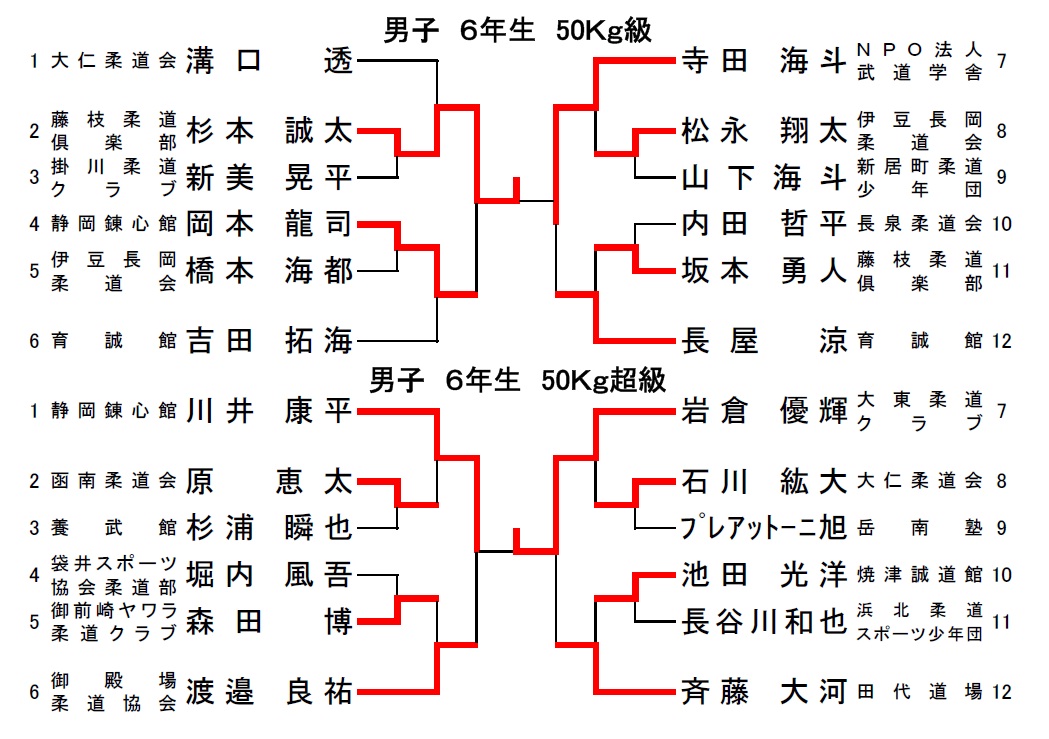 男子 6年生 50Kg級

1 大仁柔道会 溝口 透
2 藤枝柔道倶楽部 杉本 誠太
3 掛川柔道クラブ 新美 晃平
4 静岡錬心館 岡本 龍司
5 伊豆長岡柔道会 橋本 海都
6 育誠館 吉田 拓海

寺田 海斗 NPO法人武道学舎 7
松永 翔太 伊豆長岡柔道会 8
山下 海斗 新居町柔道少年団 9
内田 哲平 長泉柔道会 10
坂本 勇人 藤枝柔道倶楽部 11
長屋 涼 育誠館 12

男子 6年生 50Kg超級

1 静岡錬心館 川井 康平
2 函南柔道会 原 恵太
3 養武館 杉浦 瞬也
4 袋井スポーツ協会柔道部 堀内 風吾
5 御前崎ヤワラ柔道クラブ 森田 博
6 御殿場柔道協会 渡邉 良祐

岩倉 優輝 大東柔道クラブ 7
石川 紘大 大仁柔道会 8
プレアットーニ旭 岳南塾 9
池田 光洋 焼津誠道館 10
長谷川和也 浜北柔道スポーツ少年団 11
斉藤 大河 田代道場 12